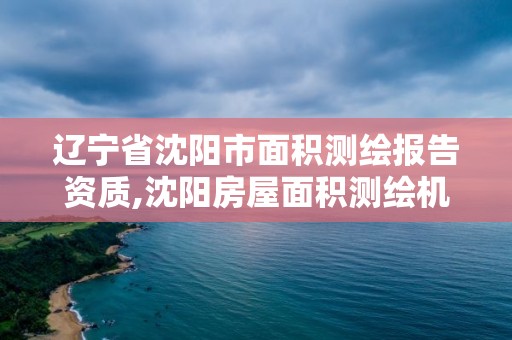 辽宁省沈阳市面积测绘报告资质,沈阳房屋面积测绘机